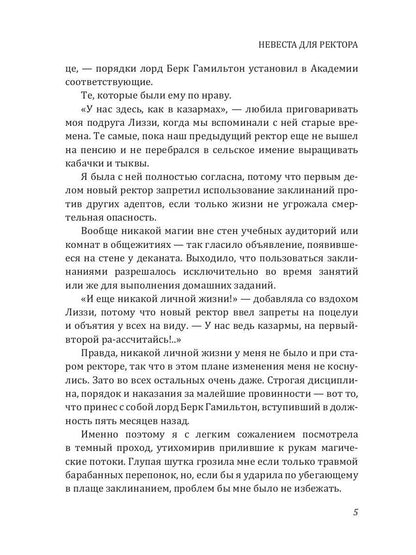 НЕВЕСТА ДЛЯ РЕКТОРА

це, — порядки лорд Берк Гамильтон установил в Академии соответствующие.

Те, которые были ему по нраву.

«У нас здесь, как в казармах», — любила приговаривать моя подруга Лиззи, когда мы вспоминали с ней старые времена. Те самые, пока наш предыдущий ректор еще не вышел на пенсию и не перебрался в сельское имение выращивать кабачки и тыквы.

Я была с ней полностью согласна, потому что первым делом новый ректор запретил использование заклинаний против других адептов, если только жизни не угрожала смертельная опасность.

Вообще никакой магии вне стен учебных аудиторий или комнат в общежитиях — так гласило объявление, появившееся на стене у деканата. Выходило, что пользоваться заклинаниями разрешалось исключительно во время занятий или же для выполнения домашних заданий.

«И еще никакой личной жизни!» — добавляла со вздохом Лиззи, потому что новый ректор ввел запреты на поцелуи и объятия у всех на виду. — У нас ведь казармы, на первый-второй ра-ассчитайсь!..»

Правда, никакой личной жизни у меня не было и при старом ректоре, так что в этом плане изменения меня не коснулись. Зато во всех остальных очень даже. Строгая дисциплина, порядок и наказания за малейшие провинности — вот то, что принес с собой лорд Берк Гамильтон, вступивший в должность пять месяцев назад.

Именно поэтому я с легким сожалением посмотрела в темный проход, утихомирив прилившие к рукам магические потоки. Глупая шутка грозила мне если только травмой барабанных перепонок, но, если бы я ударила по убегающему в плаще заклинанием, проблем бы мне было не избежать.

5